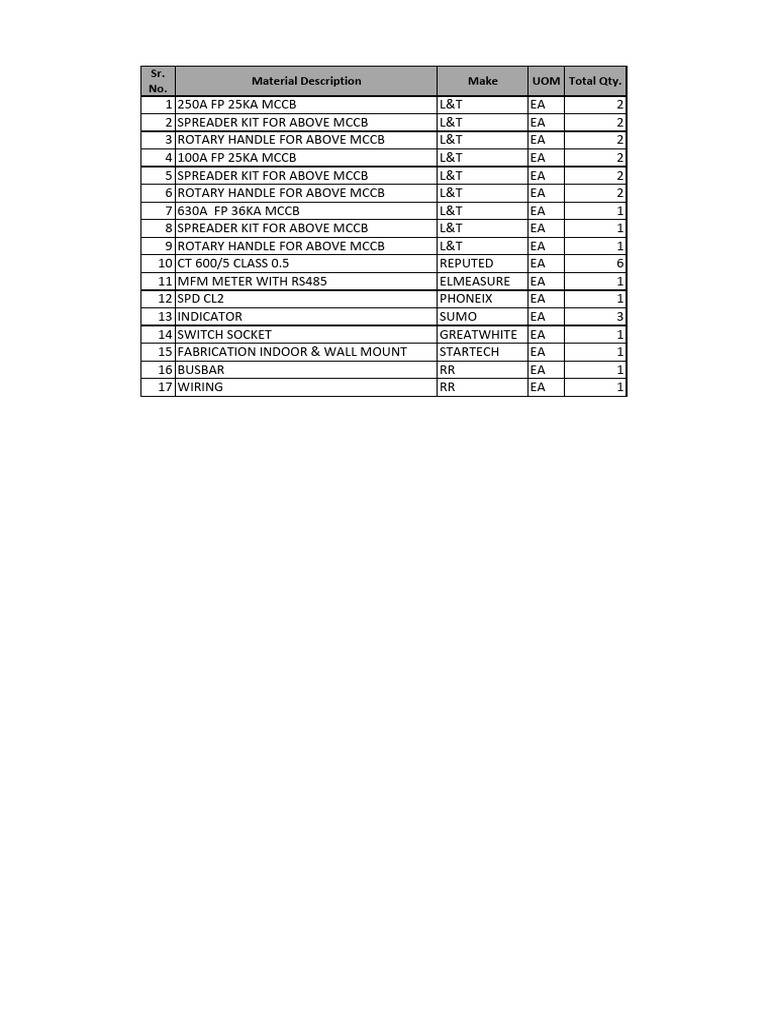 | Sr. No. | Material Description | Make | UOM | Total Qty. |
|---|---|---|---|---|
| 1 | 250A FP 25KA MCCB | L&T | EA | 2 |
| 2 | SPREADER KIT FOR ABOVE MCCB | L&T | EA | 2 |
| 3 | ROTARY HANDLE FOR ABOVE MCCB | L&T | EA | 2 |
| 4 | 100A FP 25KA MCCB | L&T | EA | 2 |
| 5 | SPREADER KIT FOR ABOVE MCCB | L&T | EA | 2 |
| 6 | ROTARY HANDLE FOR ABOVE MCCB | L&T | EA | 2 |
| 7 | 630A FP 36KA MCCB | L&T | EA | 1 |
| 8 | SPREADER KIT FOR ABOVE MCCB | L&T | EA | 1 |
| 9 | ROTARY HANDLE FOR ABOVE MCCB | L&T | EA | 1 |
| 10 | CT 600/5 CLASS 0.5 | REPUTED | EA | 6 |
| 11 | MFM METER WITH RS485 | ELMEASURE | EA | 1 |
| 12 | SPD CL2 | PHONEIX | EA | 1 |
| 13 | INDICATOR | SUMO | EA | 3 |
| 14 | SWITCH SOCKET | GREATWHITE | EA | 1 |
| 15 | FABRICATION INDOOR & WALL MOUNT | STARTECH | EA | 1 |
| 16 | BUSBAR | RR | EA | 1 |
| 17 | WIRING | RR | EA | 1 |